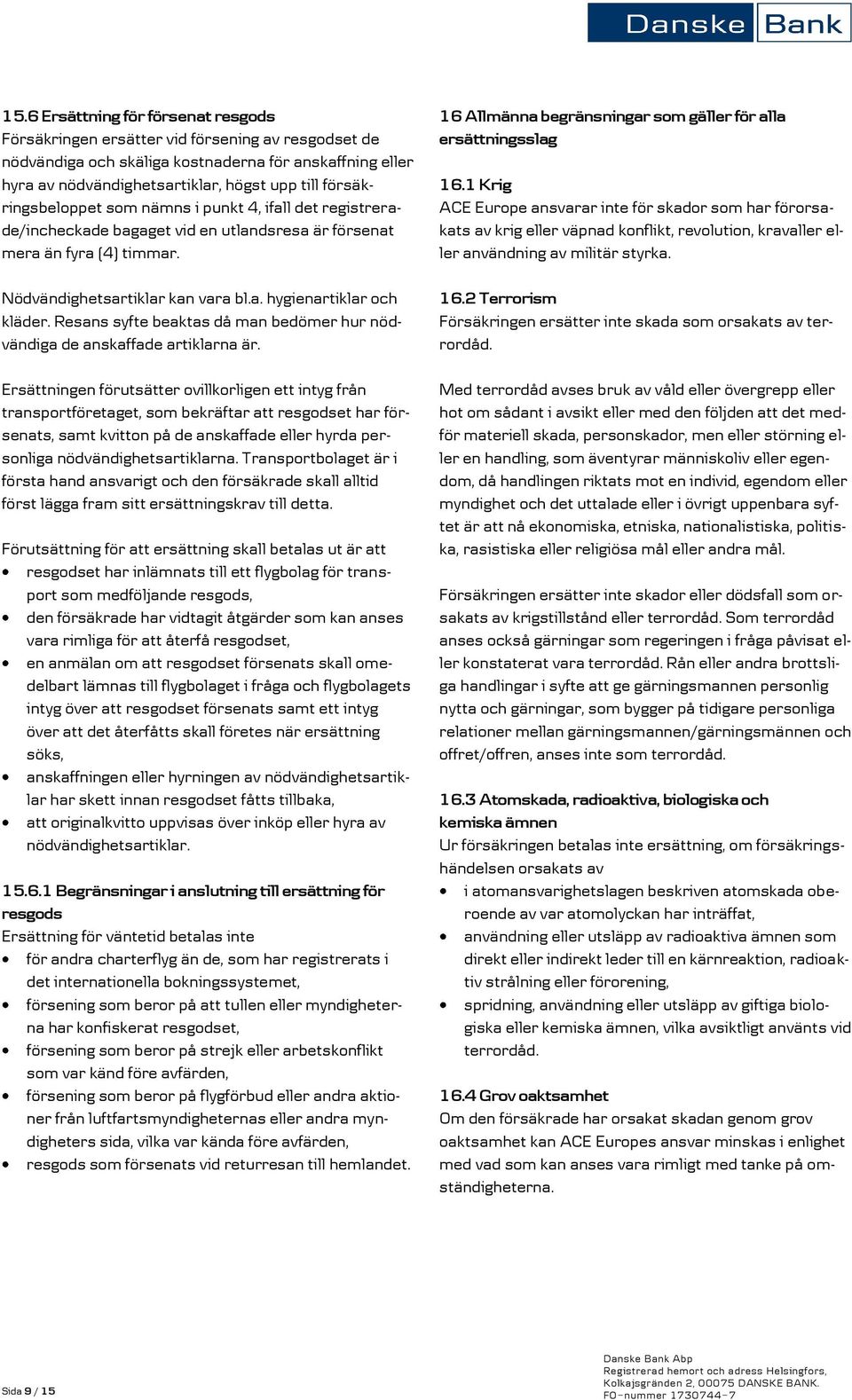 Danske Bank

15.6 Ersättning för försenat resgods
Försäkringen ersätter vid försening av resgodset de nödvändiga och skäliga kostnaderna för anskaffning eller hyra av nödvändighetsartiklar, högst upp till försäkringsbeloppet som nämns i punkt 4, ifall det registrerade/incheckade bagaget vid en utlandsresa är försenat mera än fyra (4) timmar.

Nödvändighetsartiklar kan vara bl.a. hygienartiklar och kläder. Resans syfte beaktas då man bedömer hur nödvändiga de anskaffade artiklarna är.

Ersättningen förutsätter ovillkorligen ett intyg från transportföretaget, som bekräftar att resgodset har försenats, samt kvitton på de anskaffade eller hyrda personliga nödvändighetsartiklarna. Transportbolaget är i första hand ansvarigt och den försäkrade skall alltid först lägga fram sitt ersättningskrav till detta.

Förutsättning för att ersättning skall betalas ut är att
• resgodset har inlämnats till ett flygbolag för transport som medföljande resgods,
• den försäkrade har vidtagit åtgärder som kan anses vara rimliga för att återfå resgodset,
• en anmälan om att resgodset försenats skall omedelbart lämnas till flygbolaget i fråga och flygbolagets intyg över att resgodset försenats samt ett intyg över att det återfåtts skall företes när ersättning söks,
• anskaffningen eller hyrningen av nödvändighetsartiklar har skett innan resgodset fåtts tillbaka,
• att originalkvitto uppvisas över inköp eller hyra av nödvändighetsartiklar.

15.6.1 Begränsningar i anslutning till ersättning för resgods
Ersättning för väntetid betalas inte
• för andra charterflyg än de, som har registrerats i det internationella bokningssystemet,
• försening som beror på att tullen eller myndigheterna har konfiskerat resgodset,
• försening som beror på strejk eller arbetskonflikt som var känd före avfärden,
• försening som beror på flygförbud eller andra aktioner från luftfartsmyndigheternas eller andra myndigheters sida, vilka var kända före avfärden,
• resgods som försenats vid returresan till hemlandet.

16 Allmänna begränsningar som gäller för alla ersättningsslag

16.1 Krig
ACE Europe ansvarar inte för skador som har förorsakats av krig eller väpnad konflikt, revolution, kravaller eller användning av militär styrka.

16.2 Terrorism
Försäkringen ersätter inte skada som orsakats av terrordåd.

Med terrordåd avses bruk av våld eller övergrepp eller hot om sådant i avsikt eller med den följden att det medför materiell skada, personskador, men eller störning eller en handling, som äventyrar människoliv eller egendom, då handlingen riktats mot en individ, egendom eller myndighet och det uttalade eller i övrigt uppenbara syftet är att nå ekonomiska, etniska, nationalistiska, politiska, rasistiska eller religiösa mål eller andra mål.

Försäkringen ersätter inte skador eller dödsfall som orsakats av krigstillstånd eller terrordåd. Som terrordåd anses också gärningar som regeringen i fråga påvisat eller konstaterat vara terrordåd. Rån eller andra brottsliga handlingar i syfte att ge gärningsmannen personlig nytta och gärningar, som bygger på tidigare personliga relationer mellan gärningsmannen/gärningsmännen och offret/offren, anses inte som terrordåd.

16.3 Atomskada, radioaktiva, biologiska och kemiska ämnen
Ur försäkringen betalas inte ersättning, om försäkringshändelsen orsakats av
• i atomansvarighetslagen beskriven atomskada oberoende av var atomolyckan har inträffat,
• användning eller utsläpp av radioaktiva ämnen som direkt eller indirekt leder till en kärnreaktion, radioaktiv strålning eller förorening,
• spridning, användning eller utsläpp av giftiga biologiska eller kemiska ämnen, vilka avsiktligt använts vid terrordåd.

16.4 Grov oaktsamhet
Om den försäkrade har orsakat skadan genom grov oaktsamhet kan ACE Europes ansvar minskas i enlighet med vad som kan anses vara rimligt med tanke på omständigheterna.

Sida 9 / 15

Danske Bank Abp
Registrerad hemort och adress Helsingfors,
Kolkajsgränden 2, 00075 DANSKE BANK.
FO-nummer 1730744-7